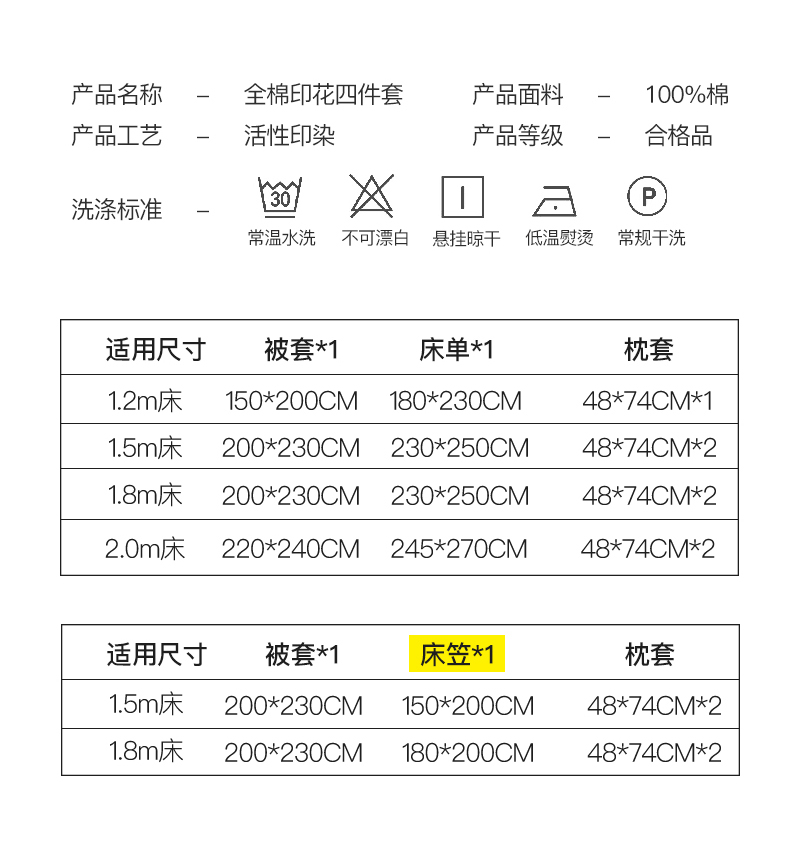 产品名称 – 全棉印花四件套
产品面料 – 100%棉
产品工艺 – 活性印染
产品等级 – 合格品

洗涤标准 –
30
常温水洗
不可漂白
悬挂晾干
低温熨烫
P
常规干洗

| 适用尺寸 | 被套*1 | 床单*1 | 枕套 |
|---|---|---|---|
| 1.2m床 | 150*200CM | 180*230CM | 48*74CM*1 |
| 1.5m床 | 200*230CM | 230*250CM | 48*74CM*2 |
| 1.8m床 | 200*230CM | 230*250CM | 48*74CM*2 |
| 2.0m床 | 220*240CM | 245*270CM | 48*74CM*2 |

| 适用尺寸 | 被套*1 | 床笠*1 | 枕套 |
|---|---|---|---|
| 1.5m床 | 200*230CM | 150*200CM | 48*74CM*2 |
| 1.8m床 | 200*230CM | 180*200CM | 48*74CM*2 |